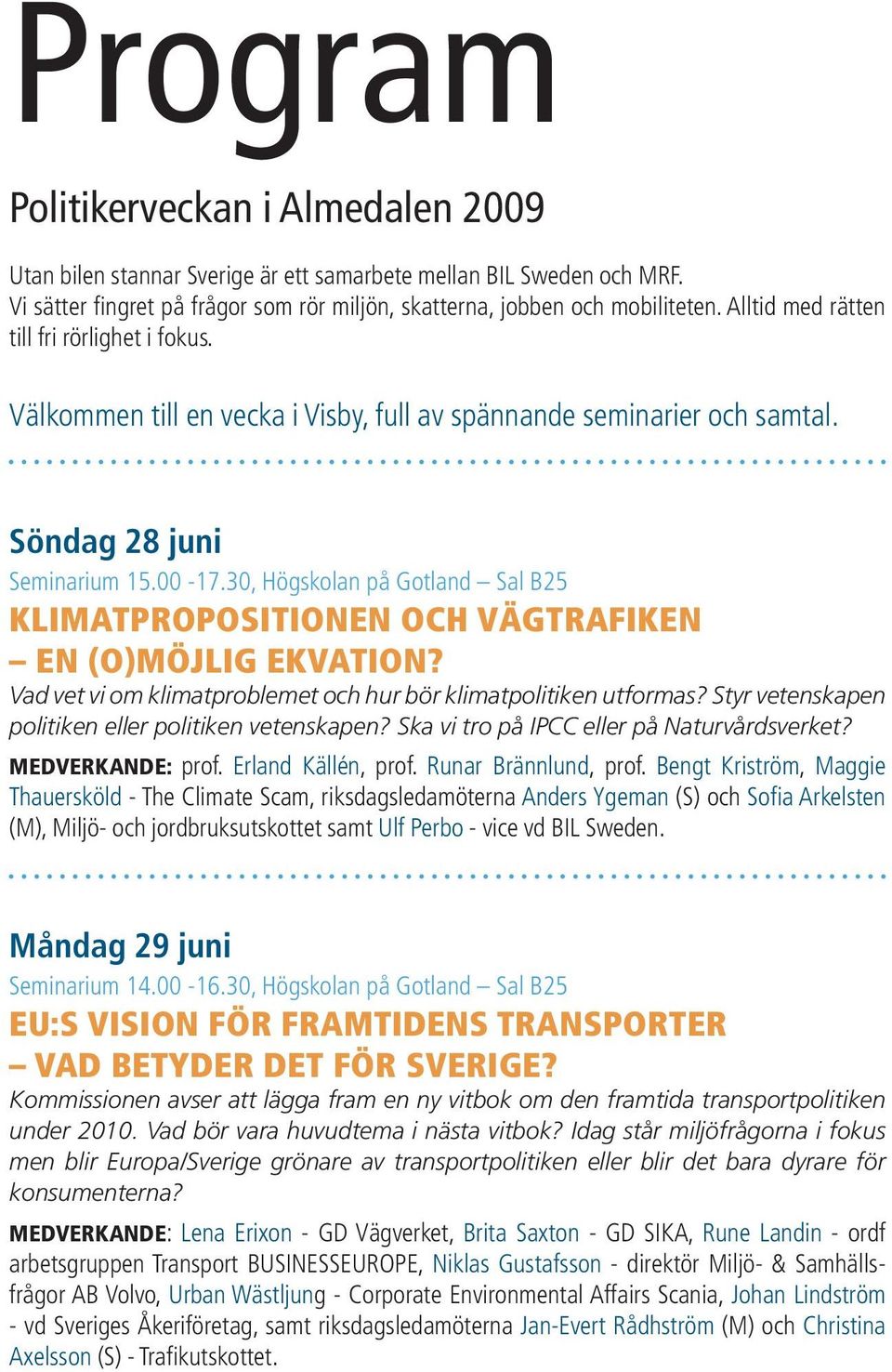 Program

Politikerveckan i Almedalen 2009

Utan bilen stannar Sverige är ett samarbete mellan BIL Sweden och MRF. Vi sätter fingret på frågor som rör miljön, skatterna, jobben och mobiliteten. Alltid med rätten till fri rörlighet i fokus.

Välkommen till en vecka i Visby, full av spännande seminarier och samtal.

Söndag 28 juni

Seminarium 15.00 -17.30, Högskolan på Gotland – Sal B25

KLIMATPROPOSITIONEN OCH VÄGTRAFIKEN – EN (O)MÖJLIG EKVATION?

Vad vet vi om klimatproblemet och hur bör klimatpolitiken utformas? Styr vetenskapen politiken eller politiken vetenskapen? Ska vi tro på IPCC eller på Naturvårdsverket?

MEDVERKANDE: prof. Erland Källén, prof. Runar Brännlund, prof. Bengt Kriström, Maggie Thauersköld - The Climate Scam, riksdagsledamöterna Anders Ygeman (S) och Sofia Arkelsten (M), Miljö- och jordbruksutskottet samt Ulf Perbo - vice vd BIL Sweden.

Måndag 29 juni

Seminarium 14.00 -16.30, Högskolan på Gotland – Sal B25

EU:S VISION FÖR FRAMTIDENS TRANSPORTER – VAD BETYDER DET FÖR SVERIGE?

Kommissionen avser att lägga fram en ny vitbok om den framtida transportpolitiken under 2010. Vad bör vara huvudtema i nästa vitbok? Idag står miljöfrågorna i fokus men blir Europa/Sverige grönare av transportpolitiken eller blir det bara dyrare för konsumenterna?

MEDVERKANDE: Lena Erixon - GD Vägverket, Brita Saxton - GD SIKA, Rune Landin - ordf arbetsgruppen Transport BUSINESSEUROPE, Niklas Gustafsson - direktör Miljö- & Samhällsfrågor AB Volvo, Urban Wästljung - Corporate Environmental Affairs Scania, Johan Lindström - vd Sveriges Åkeriföretag, samt riksdagsledamöterna Jan-Evert Rådhström (M) och Christina Axelsson (S) - Trafikutskottet.